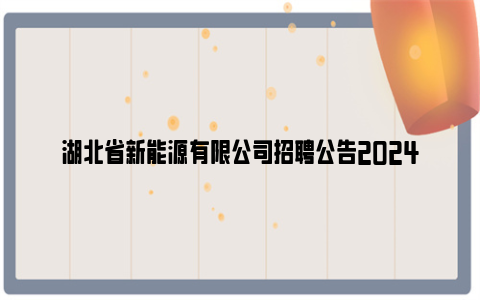 湖北省新能源有限公司招聘公告2024